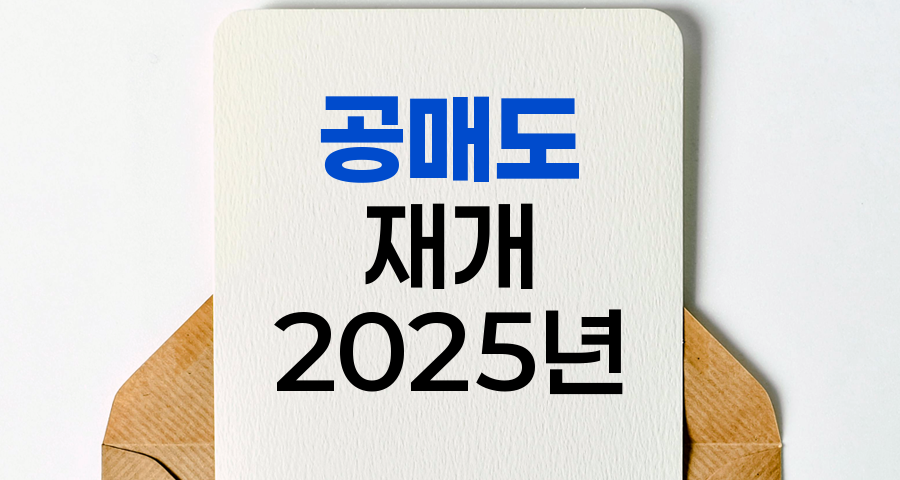 공매도
재개
2025년